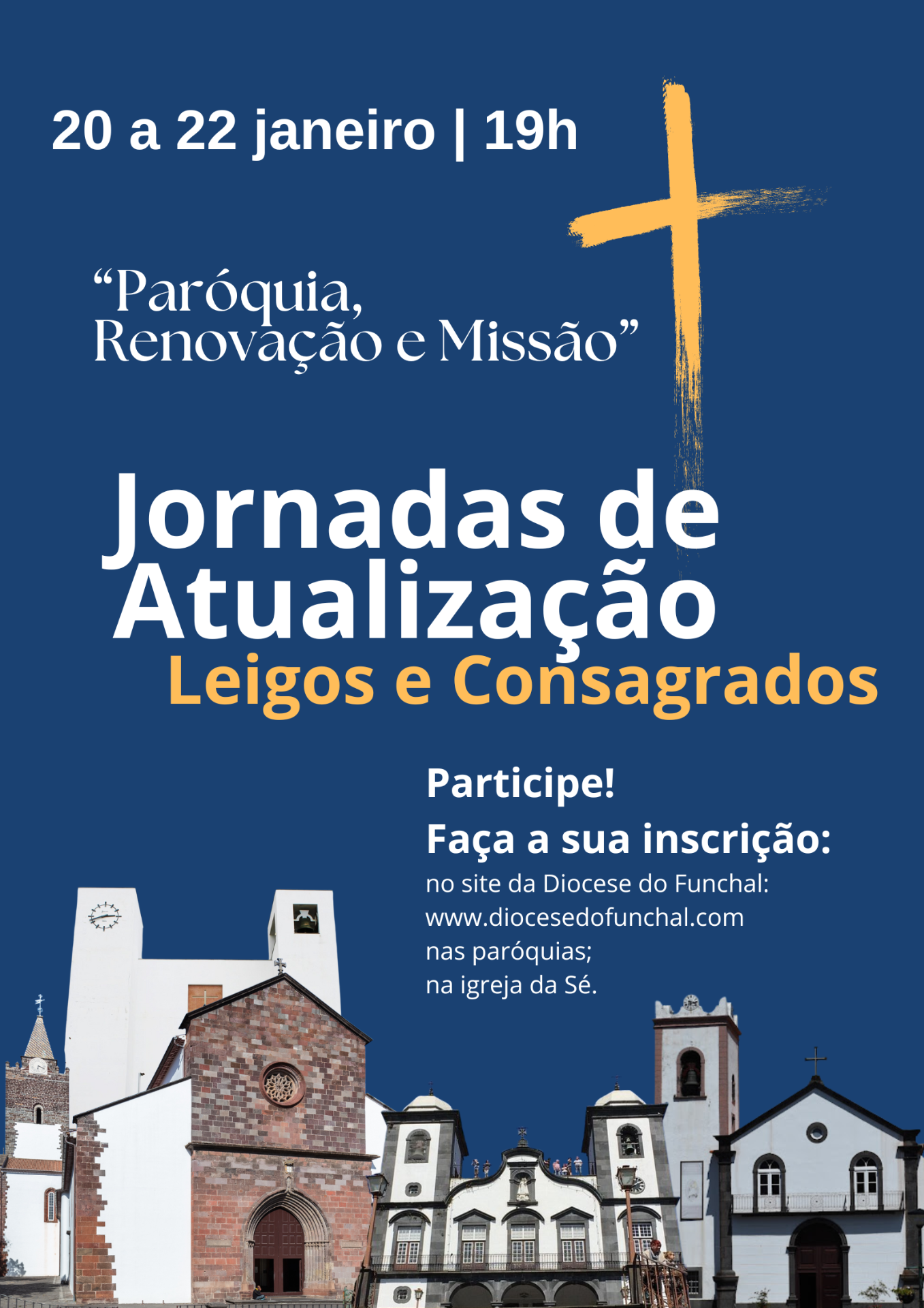 20 a 22 janeiro | 19h

"Paróquia,
Renovação e Missão"

Jornadas de
Atualização
Leigos e Consagrados

Participe!
Faça a sua inscrição:
no site da Diocese do Funchal:
www.diocesedofunchal.com
nas paróquias;
na igreja da Sé.